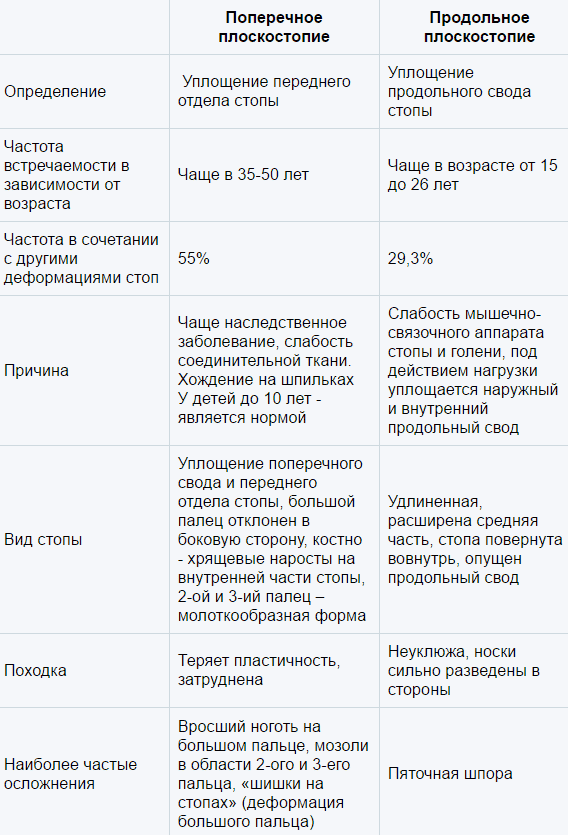 |  | Поперечное плоскостопие | Продольное плоскостопие |
|---|---|---|
| Определение | Уплощение переднего отдела стопы | Уплощение продольного свода стопы |
| Частота встречаемости в зависимости от возраста | Чаще в 35-50 лет | Чаще в возрасте от 15 до 26 лет |
| Частота в сочетании с другими деформациями стоп | 55% | 29,3% |
| Причина | Чаще наследственное заболевание, слабость соединительной ткани. Хождение на шпильках У детей до 10 лет - является нормой | Слабость мышечно-связочного аппарата стопы и голени, под действием нагрузки уплощается наружный и внутренний продольный свод |
| Вид стопы | Уплощение поперечного свода и переднего отдела стопы, большой палец отклонен в боковую сторону, костно - хрящевые наросты на внутренней части стопы, 2-ой и 3-ий палец – молоткообразная форма | Удлиненная, расширена средняя часть, стопа повернута вовнутрь, опущен продольный свод |
| Походка | Теряет пластичность, затруднена | Неуклюжа, носки сильно разведены в стороны |
| Наиболее частые осложнения | Вросший ноготь на большом пальце, мозоли в области 2-ого и 3-его пальца, «шишки на стопах» (деформация большого пальца) | Пяточная шпора |